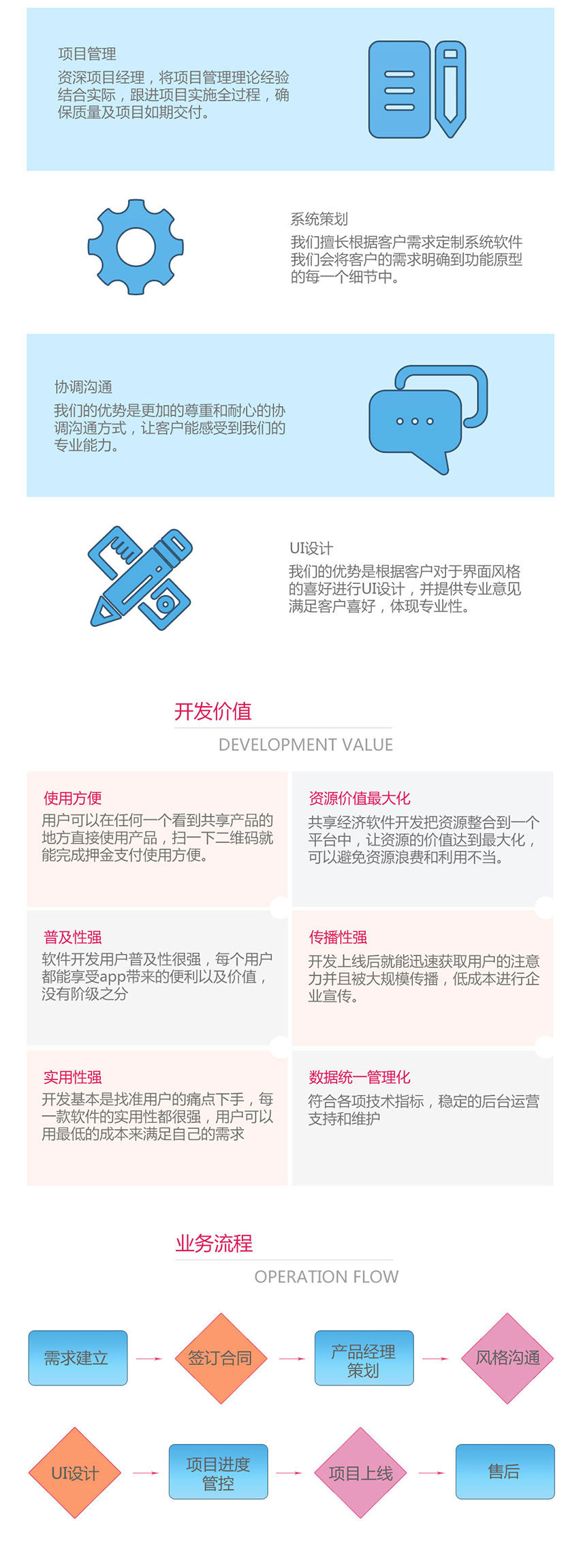 项目管理
资深项目经理，将项目管理理论经验结合实际，跟进项目实施全过程，确保质量及项目如期交付。

系统策划
我们擅长根据客户需求定制系统软件我们会将客户的需求明确到功能原型的每一个细节中。

协调沟通
我们的优势是更加的尊重和耐心的协调沟通方式，让客户能感受到我们的专业能力。

UI设计
我们的优势是根据客户对于界面风格的喜好进行UI设计，并提供专业意见满足客户喜好，体现专业性。

开发价值
DEVELOPMENT VALUE

使用方便
用户可以在任何一个看到共享产品的地方直接使用产品，扫一下二维码就能完成押金支付使用方便。

资源价值最大化
共享经济软件开发把资源整合到一个平台中，让资源的价值达到最大化，可以避免资源浪费和利用不当。

普及性强
软件开发用户普及性很强，每个用户都能享受app带来的便利以及价值，没有阶级之分

传播性强
开发上线后就能迅速获取用户的注意力并且被大规模传播，低成本进行企业宣传。

实用性强
开发基本是找准用户的痛点下手，每一款软件的实用性都很强，用户可以用最低的成本来满足自己的需求

数据统一管理化
符合各项技术指标，稳定的后台运营支持和维护

业务流程
OPERATION FLOW

需求建立
签订合同
产品经理策划
风格沟通
UI设计
项目进度管控
项目上线
售后